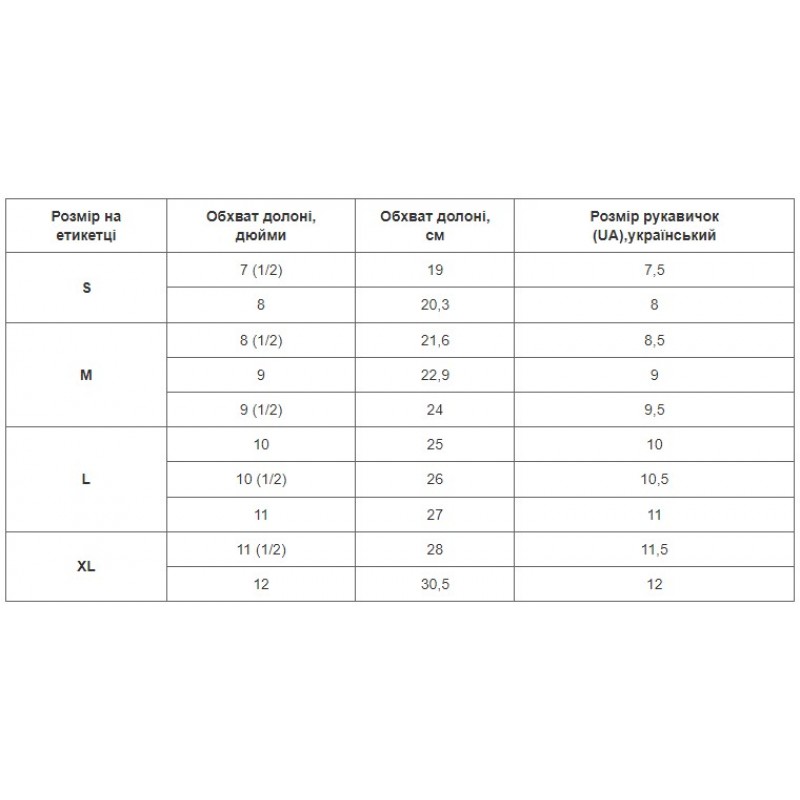 | Розмір на етикетці | Обхват долоні, дюйми | Обхват долоні, см | Розмір рукавичок (UA),український |
|---|---|---|---|
| S | 7 (1/2) | 19 | 7,5 |
|  | 8 | 20,3 | 8 |
| M | 8 (1/2) | 21,6 | 8,5 |
|  | 9 | 22,9 | 9 |
|  | 9 (1/2) | 24 | 9,5 |
| L | 10 | 25 | 10 |
|  | 10 (1/2) | 26 | 10,5 |
|  | 11 | 27 | 11 |
| XL | 11 (1/2) | 28 | 11,5 |
|  | 12 | 30,5 | 12 |